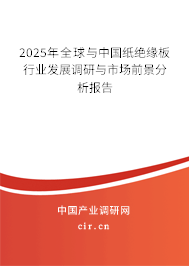 2025年全球与中国纸绝缘板行业发展调研与市场前景分析报告

中国产业调研网

cir.cn